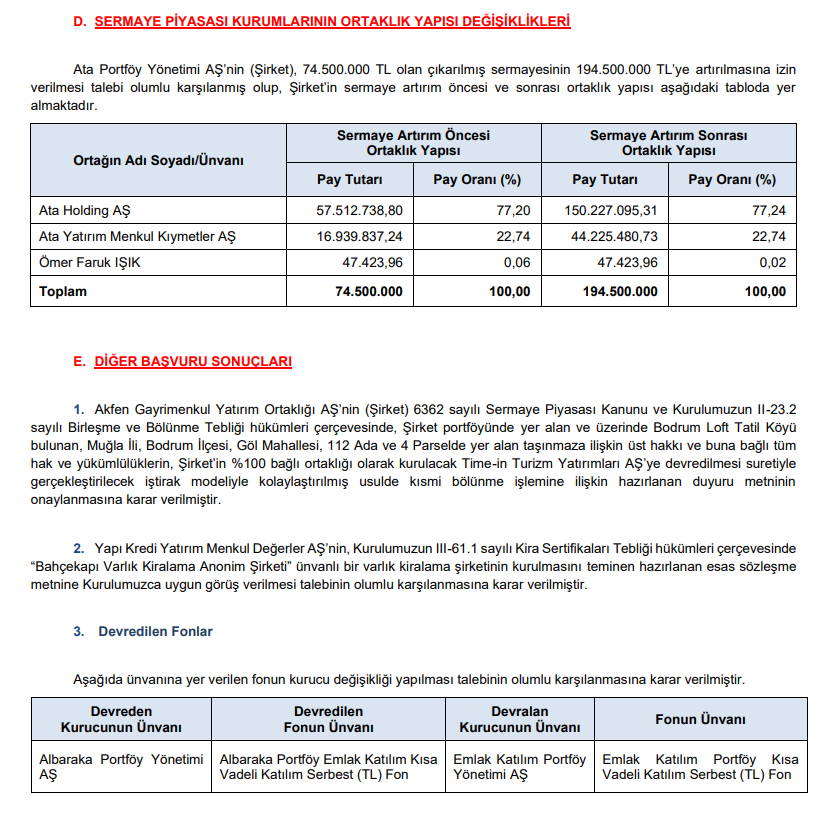 D. SERMAYE PİYASASI KURUMLARININ ORTAKLIK YAPISI DEĞİŞİKLİKLERİ

Ata Portföy Yönetimi AŞ'nin (Şirket), 74.500.000 TL olan çıkarılmış sermayesinin 194.500.000 TL'ye artırılmasına izin verilmesi talebi olumlu karşılanmış olup, Şirket'in sermaye artırım öncesi ve sonrası ortaklık yapısı aşağıdaki tabloda yer almaktadır.

| Ortağın Adı Soyadı/Ünvanı | Sermaye Artırım Öncesi Ortaklık Yapısı | | Sermaye Artırım Sonrası Ortaklık Yapısı | |
|---|---|---|---|---|
| | Pay Tutarı | Pay Oranı (%) | Pay Tutarı | Pay Oranı (%) |
| Ata Holding AŞ | 57.512.738,80 | 77,20 | 150.227.095,31 | 77,24 |
| Ata Yatırım Menkul Kıymetler AŞ | 16.939.837,24 | 22,74 | 44.225.480,73 | 22,74 |
| Ömer Faruk IŞIK | 47.423,96 | 0,06 | 47.423,96 | 0,02 |
| Toplam | 74.500.000 | 100,00 | 194.500.000 | 100,00 |

E. DİĞER BAŞVURU SONUÇLARI

1. Akfen Gayrimenkul Yatırım Ortaklığı AŞ'nin (Şirket) 6362 sayılı Sermaye Piyasası Kanunu ve Kurulumuzun II-23.2 sayılı Birleşme ve Bölünme Tebliği hükümleri çerçevesinde, Şirket portföyünde yer alan ve üzerinde Bodrum Loft Tatil Köyü bulunan, Muğla İli, Bodrum İlçesi, Göl Mahallesi, 112 Ada ve 4 Parselde yer alan taşınmaza ilişkin üst hakkı ve buna bağlı tüm hak ve yükümlülüklerin, Şirket'in %100 bağlı ortaklığı olarak kurulacak Time-in Turizm Yatırımları AŞ'ye devredilmesi suretiyle gerçekleştirilecek iştirak modeliyle kolaylaştırılmış usulde kısmi bölünme işlemine ilişkin hazırlanan duyuru metninin onaylanmasına karar verilmiştir.

2. Yapı Kredi Yatırım Menkul Değerler AŞ'nin, Kurulumuzun III-61.1 sayılı Kira Sertifikaları Tebliği hükümleri çerçevesinde "Bahçekapı Varlık Kiralama Anonim Şirketi" ünvanlı bir varlık kiralama şirketinin kurulmasını teminen hazırlanan esas sözleşme metnine Kurulumuzca uygun görüş verilmesi talebinin olumlu karşılanmasına karar verilmiştir.

3. Devredilen Fonlar

Aşağıda ünvanına yer verilen fonun kurucu değişikliği yapılması talebinin olumlu karşılanmasına karar verilmiştir.

| Devreden Kurucunun Ünvanı | Devredilen Fonun Ünvanı | Devralan Kurucunun Ünvanı | Fonun Ünvanı |
|---|---|---|---|
| Albaraka Portföy Yönetimi AŞ | Albaraka Portföy Emlak Katılım Kısa Vadeli Katılım Serbest (TL) Fon | Emlak Katılım Portföy Yönetimi AŞ | Emlak Katılım Portföy Kısa Vadeli Katılım Serbest (TL) Fon |